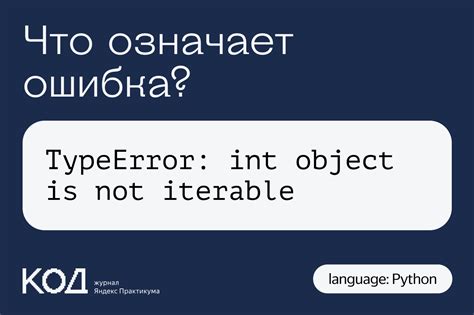 Что означает ошибка?

TypeError: int object is not iterable

КОД журнал Яндекс Практикума

language: Python